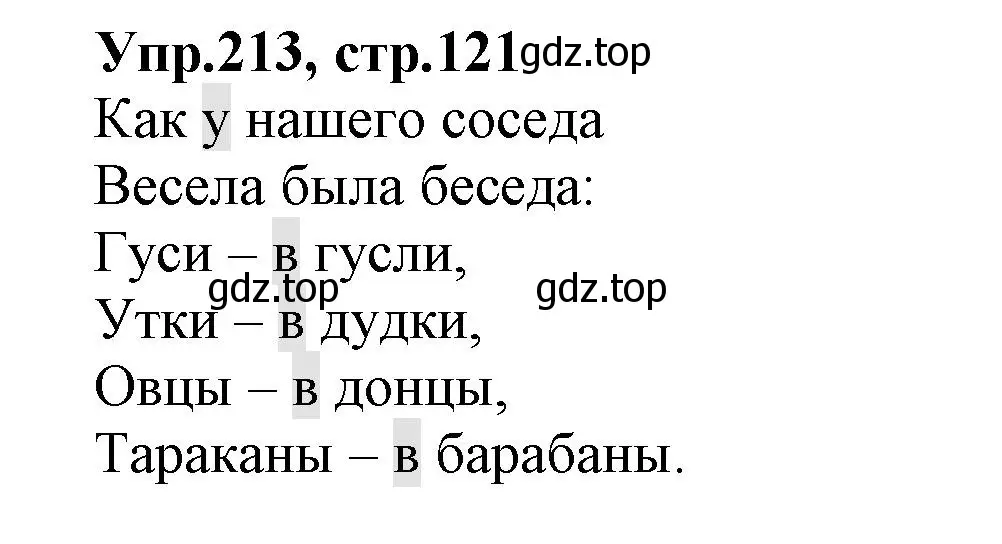 **Упр.213, стр.121** gdz.top

Как у нашего соседа
Весела была беседа:
Гуси – в гусли,
gdz.top gdz.top
Утки – в дудки,
Овцы – в донцы,
Тараканы – в барабаны.